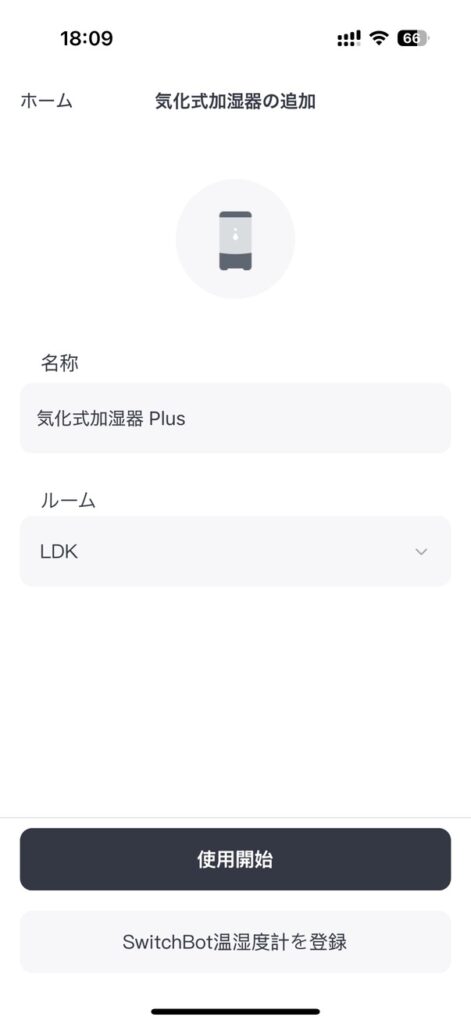 18:09
66

ホーム
気化式加湿器の追加

名称
気化式加湿器 Plus

ルーム
LDK

使用開始

SwitchBot温湿度計を登録